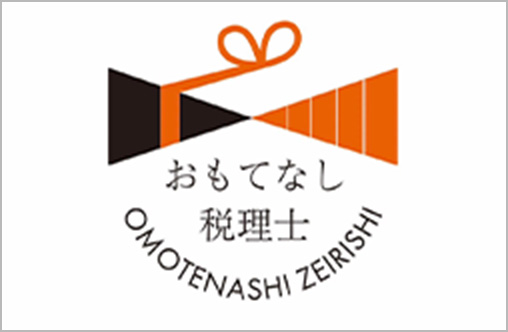 おもてなし
税理士
OMOTENASHI ZEIRISHI